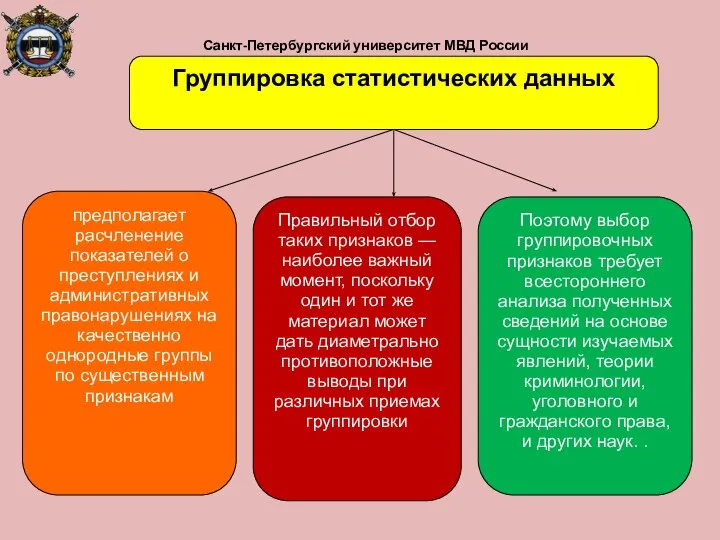 Санкт-Петербургский университет МВД России

Группировка статистических данных

предполагает расчленение показателей о преступлениях и административных правонарушениях на качественно однородные группы по существенным признакам

Правильный отбор таких признаков — наиболее важный момент, поскольку один и тот же материал может дать диаметрально противоположные выводы при различных приемах группировки

Поэтому выбор группировочных признаков требует всестороннего анализа полученных сведений на основе сущности изучаемых явлений, теории криминологии, уголовного и гражданского права, и других наук. .